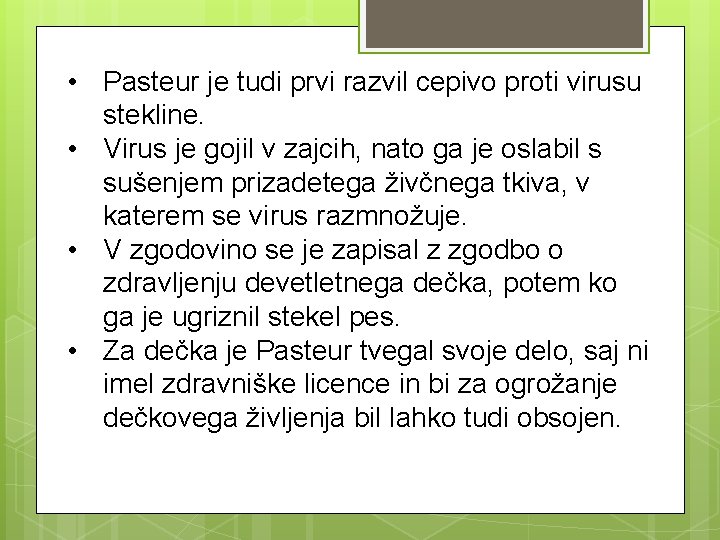 • Pasteur je tudi prvi razvil cepivo proti virusu stekline.
• Virus je gojil v zajcih, nato ga je oslabil s sušenjem prizadetega živčnega tkiva, v katerem se virus razmnožuje.
• V zgodovino se je zapisal z zgodbo o zdravljenju devetletnega dečka, potem ko ga je ugriznil stekel pes.
• Za dečka je Pasteur tvegal svoje delo, saj ni imel zdravniške licence in bi za ogrožanje dečkovega življenja bil lahko tudi obsojen.